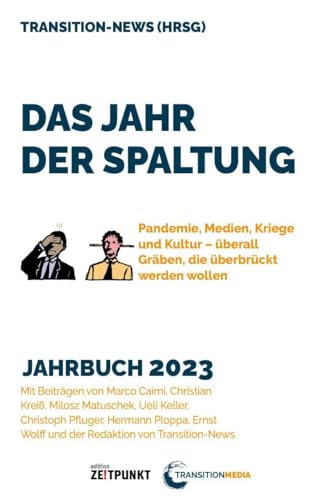 TRANSITION-NEWS (HRSG)

DAS JAHR DER SPALTUNG

Pandemie, Medien, Kriege und Kultur – überall Gräben, die überbrückt werden wollen

JAHRBUCH 2023

Mit Beiträgen von Marco Caimi, Christian Kreiß, Milosz Matuschek, Ueli Keller, Christoph Pfluger, Hermann Ploppa, Ernst Wolff und der Redaktion von Transition-News

edition ZE!TPUNKT

TRANSITIONMEDIA